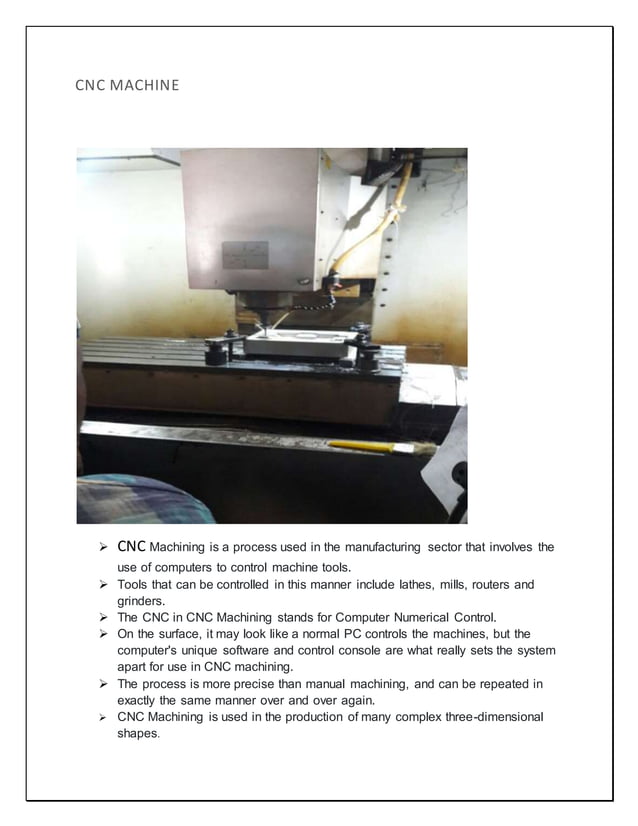 CNC MACHINE

➢ CNC Machining is a process used in the manufacturing sector that involves the use of computers to control machine tools.
➢ Tools that can be controlled in this manner include lathes, mills, routers and grinders.
➢ The CNC in CNC Machining stands for Computer Numerical Control.
➢ On the surface, it may look like a normal PC controls the machines, but the computer's unique software and control console are what really sets the system apart for use in CNC machining.
➢ The process is more precise than manual machining, and can be repeated in exactly the same manner over and over again.
➢ CNC Machining is used in the production of many complex three-dimensional shapes.